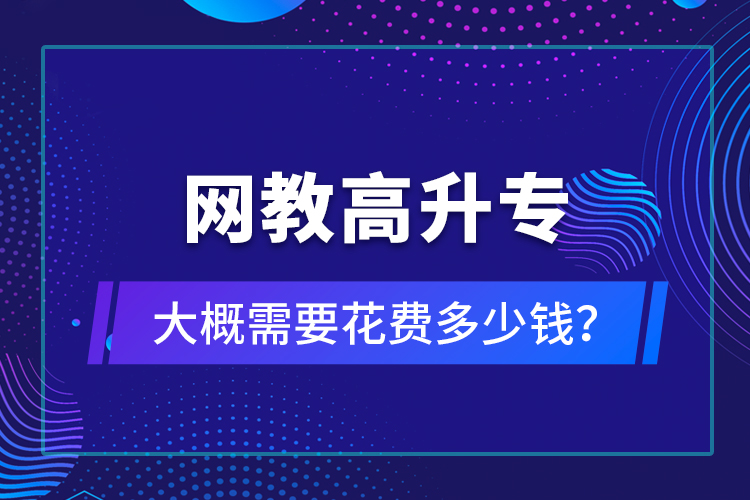 网教高升专

大概需要花费多少钱？